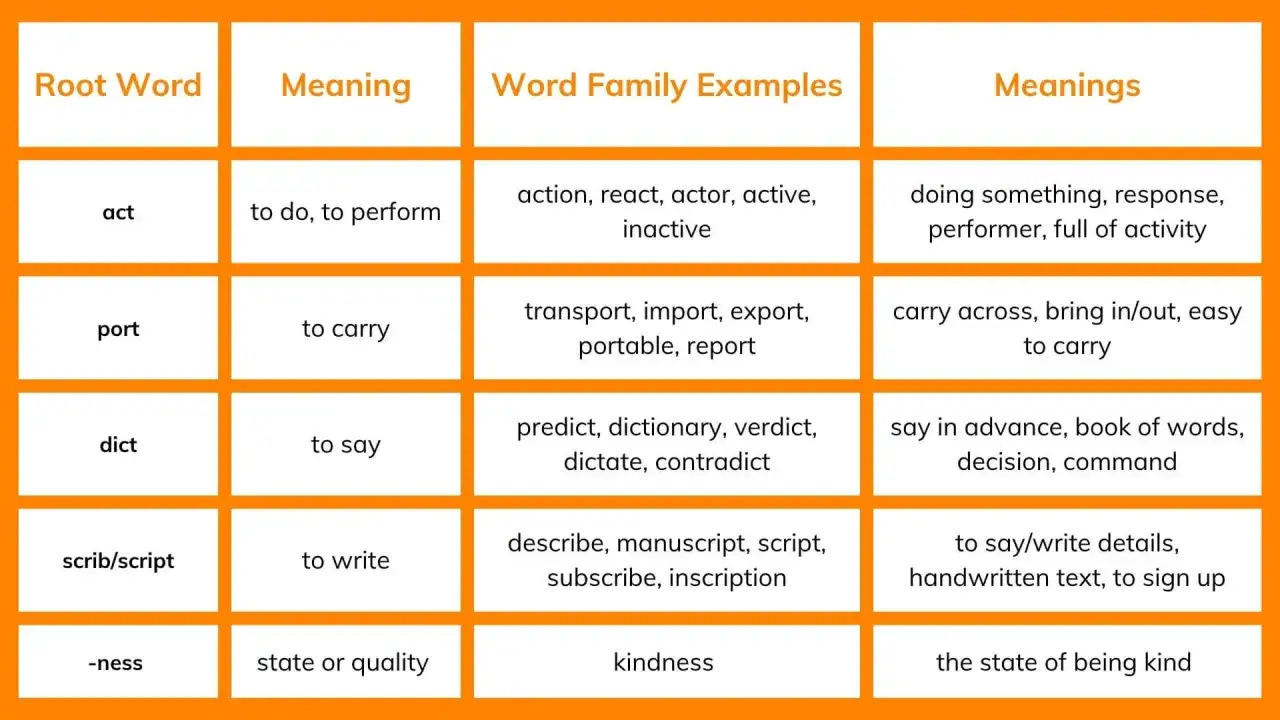 | Root Word | Meaning | Word Family Examples | Meanings |
|---|---|---|---|
| act | to do, to perform | action, react, actor, active, inactive | doing something, response, performer, full of activity |
| port | to carry | transport, import, export, portable, report | carry across, bring in/out, easy to carry |
| dict | to say | predict, dictionary, verdict, dictate, contradict | say in advance, book of words, decision, command |
| scrib/script | to write | describe, manuscript, script, subscribe, inscription | to say/write details, handwritten text, to sign up |
| -ness | state or quality | kindness | the state of being kind |